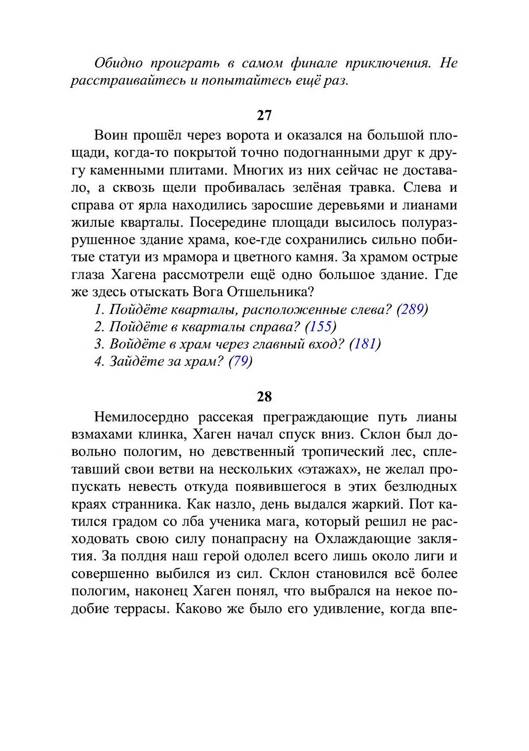 Обидно проиграть в самом финале приключения. Не расстраивайтесь и попытайтесь ещё раз.

27

Воин прошёл через ворота и оказался на большой площади, когда-то покрытой точно подогнанными друг к другу каменными плитами. Многих из них сейчас не доставало, а сквозь щели пробивалась зелёная травка. Слева и справа от ярла находились заросшие деревьями и лианами жилые кварталы. Посередине площади высилось полуразрушенное здание храма, кое-где сохранились сильно побитые статуи из мрамора и цветного камня. За храмом острые глаза Хагена рассмотрели ещё одно большое здание. Где же здесь отыскать Вога Отшельника?

1. Пойдёте кварталы, расположенные слева? (289)
2. Пойдёте в кварталы справа? (155)
3. Войдёте в храм через главный вход? (181)
4. Зайдёте за храм? (79)

28

Немилосердно рассекая преграждающие путь лианы взмахами клинка, Хаген начал спуск вниз. Склон был довольно пологим, но девственный тропический лес, сплетавший свои ветви на нескольких «этажах», не желал пропускать невесть откуда появившегося в этих безлюдных краях странника. Как назло, день выдался жаркий. Пот катился градом со лба ученика мага, который решил не расходовать свою силу понапрасну на Охлаждающие заклятия. За полдня наш герой одолел всего лишь около лиги и совершенно выбился из сил. Склон становился всё более пологим, наконец Хаген понял, что выбрался на некое подобие террасы. Каково же было его удивление, когда впе-